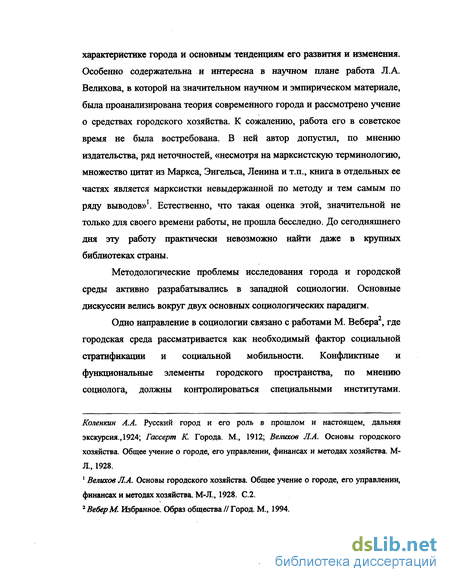 характеристике города и основным тенденциям его развития и изменения. Особенно содержательна и интересна в научном плане работа Л.А. Велихова, в которой на значительном научном и эмпирическом материале, была проанализирована теория современного города и рассмотрено учение о средствах городского хозяйства. К сожалению, работа его в советское время не была востребована. В ней автор допустил, по мнению издательства, ряд неточностей, «несмотря на марксистскую терминологию, множество цитат из Маркса, Энгельса, Ленина и т.п., книга в отдельных ее частях является марксистки невыдержанной по методу и тем самым по ряду выводов»$^1$. Естественно, что такая оценка этой, значительной не только для своего времени работы, не прошла бесследно. До сегодняшнего дня эту работу практически невозможно найти даже в крупных библиотеках страны.

Методологические проблемы исследования города и городской среды активно разрабатывались в западной социологии. Основные дискуссии велись вокруг двух основных социологических парадигм.

Одно направление в социологии связано с работами М. Вебера$^2$, где городская среда рассматривается как необходимый фактор социальной стратификации и социальной мобильности. Конфликтные и функциональные элементы городского пространства, по мнению социолога, должны контролироваться специальными институтами.

Коленкин А.А. Русский город и его роль в прошлом и настоящем, дальняя экскурсия.,1924; Гассерт К. Города. М., 1912; Велихов Л.А. Основы городского хозяйства. Общее учение о городе, его управлении, финансах и методах хозяйства. М-Л., 1928.

$^1$ Велихов Л.А. Основы городского хозяйства. Общее учение о городе, его управлении, финансах и методах хозяйства. М-Л., 1928. С.2.

$^2$ Вебер М. Избранное. Образ общества // Город. М., 1994.

dsLib.net
библиотека диссертаций